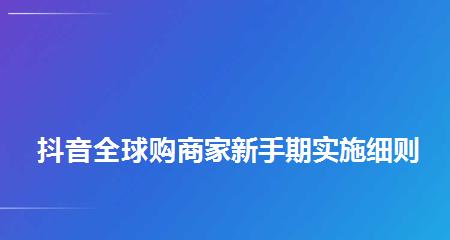 抖音全球购商家新手期实施细则